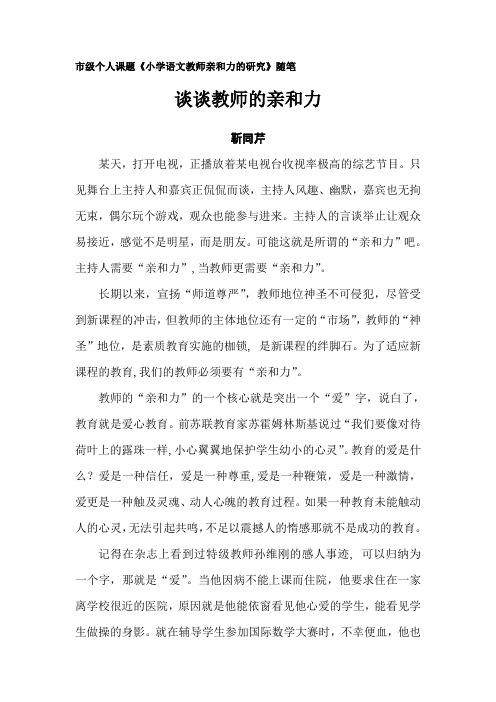 市级个人课题《小学语文教师亲和力的研究》随笔

谈谈教师的亲和力

靳同芹

某天，打开电视，正播放着某电视台收视率极高的综艺节目。只见舞台上主持人和嘉宾正侃侃而谈，主持人风趣、幽默，嘉宾也无拘无束，偶尔玩个游戏，观众也能参与进来。主持人的言谈举止让观众易接近，感觉不是明星，而是朋友。可能这就是所谓的“亲和力”吧。主持人需要“亲和力”，当教师更需要“亲和力”。

长期以来，宣扬“师道尊严”，教师地位神圣不可侵犯，尽管受到新课程的冲击，但教师的主体地位还有一定的“市场”，教师的“神圣”地位，是素质教育实施的枷锁，是新课程的绊脚石。为了适应新课程的教育，我们的教师必须要有“亲和力”。

教师的“亲和力”的一个核心就是突出一个“爱”字，说白了，教育就是爱心教育。前苏联教育家苏霍姆林斯基说过“我们要像对待荷叶上的露珠一样，小心翼翼地保护学生幼小的心灵”。教育的爱是什么？爱是一种信任，爱是一种尊重，爱是一种鞭策，爱是一种激情，爱更是一种触及灵魂、动人心魄的教育过程。如果一种教育未能触动人的心灵，无法引起共鸣，不足以震撼人的情感那就不是成功的教育。

记得在杂志上看到过特级教师孙维刚的感人事迹，可以归纳为一个字，那就是“爱”。当他因病不能上课而住院，他要求住在一家离学校很近的医院，原因就是他能依窗看见他心爱的学生，能看见学生做操的身影。就在辅导学生参加国际数学大赛时，不幸便血，他也